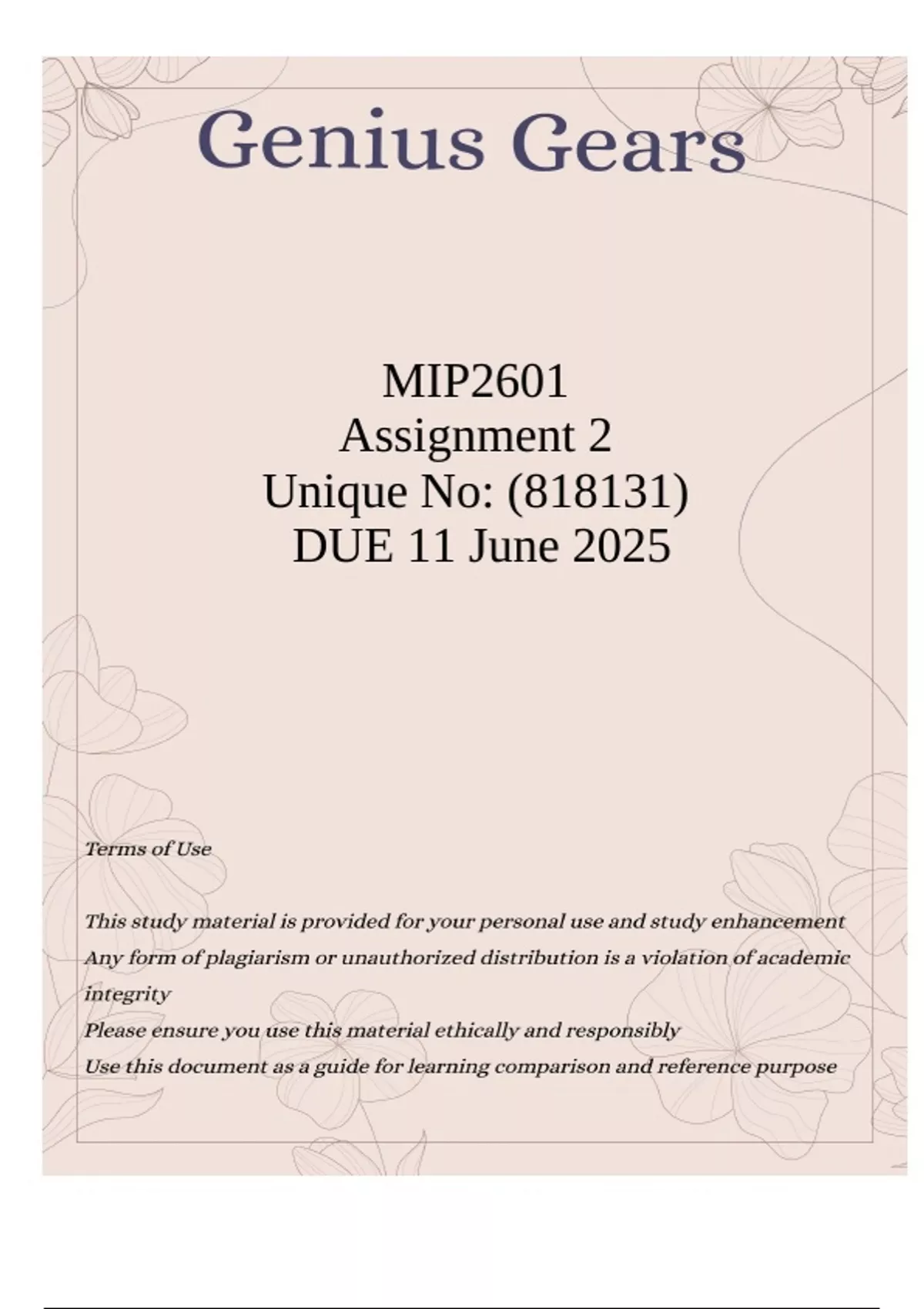 Genius Gears

MIP2601
Assignment 2
Unique No: (818131)
DUE 11 June 2025

Terms of Use

This study material is provided for your personal use and study enhancement
Any form of plagiarism or unauthorized distribution is a violation of academic integrity
Please ensure you use this material ethically and responsibly
Use this document as a guide for learning comparison and reference purpose